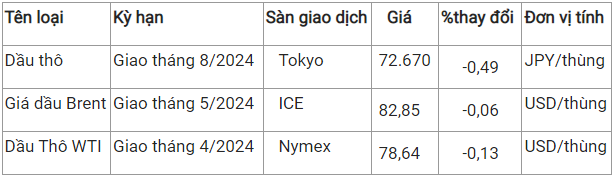 | Tên loại | Kỳ hạn | Sàn giao dịch | Giá | %thay đổi | Đơn vị tính |
|---|---|---|---|---|---|
| Dầu thô | Giao tháng 8/2024 | Tokyo | 72.670 | -0,49 | JPY/thùng |
| Giá dầu Brent | Giao tháng 5/2024 | ICE | 82,85 | -0,06 | USD/thùng |
| Dầu Thô WTI | Giao tháng 4/2024 | Nymex | 78,64 | -0,13 | USD/thùng |